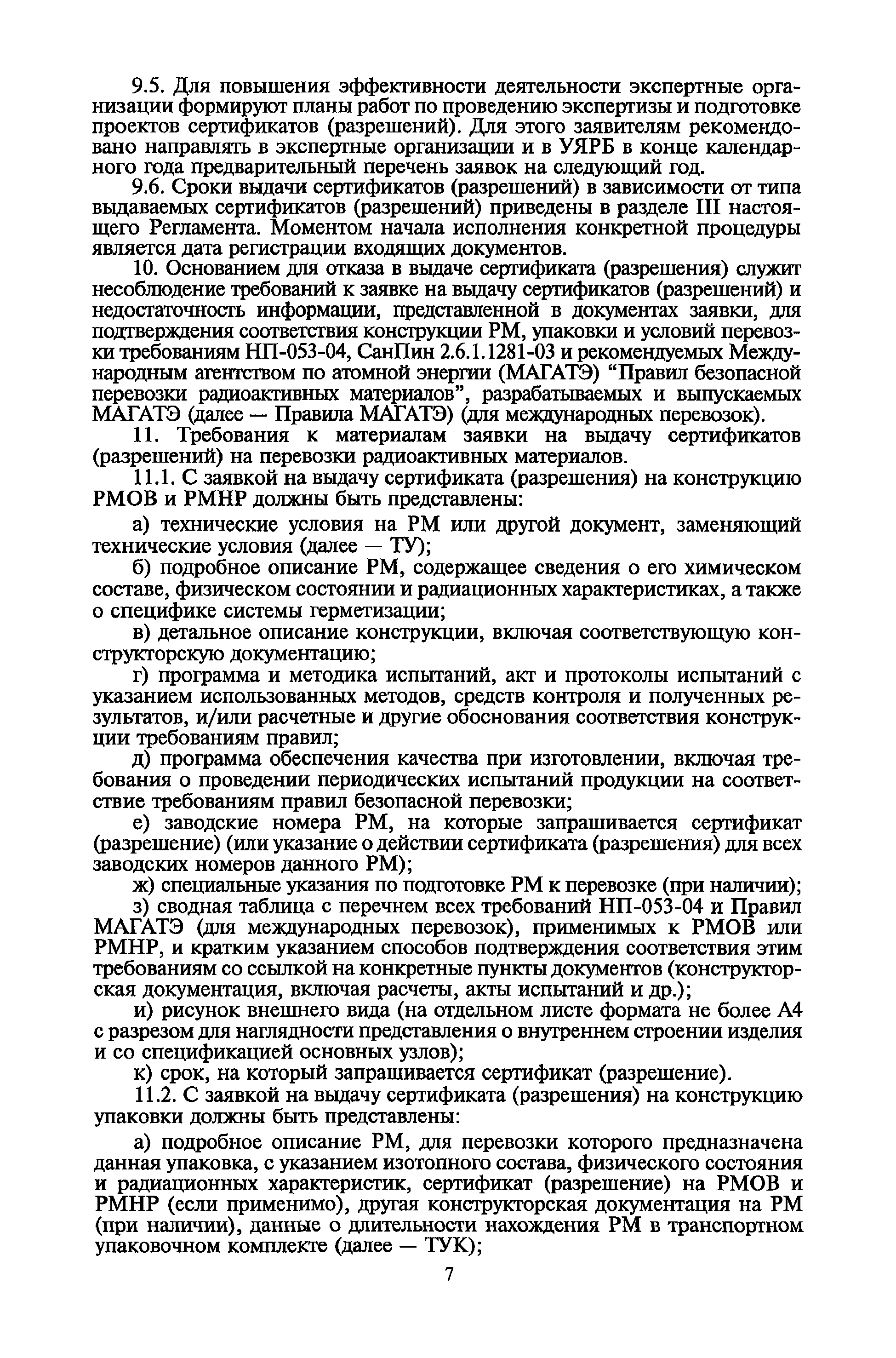 9.5. Для повышения эффективности деятельности экспертные организации формируют планы работ по проведению экспертизы и подготовке проектов сертификатов (разрешений). Для этого заявителям рекомендовано направлять в экспертные организации и в УЯРБ в конце календарного года предварительный перечень заявок на следующий год.

9.6. Сроки выдачи сертификатов (разрешений) в зависимости от типа выдаваемых сертификатов (разрешений) приведены в разделе III настоящего Регламента. Моментом начала исполнения конкретной процедуры является дата регистрации входящих документов.

10. Основанием для отказа в выдаче сертификата (разрешения) служит несоблюдение требований к заявке на выдачу сертификатов (разрешений) и недостаточность информации, представленной в документах заявки, для подтверждения соответствия конструкции РМ, упаковки и условий перевозки требованиям НП-053-04, СанПин 2.6.1.1281-03 и рекомендуемых Международным агентством по атомной энергии (МАГАТЭ) “Правил безопасной перевозки радиоактивных материалов”, разрабатываемых и выпускаемых МАГАТЭ (далее — Правила МАГАТЭ) (для международных перевозок).

11. Требования к материалам заявки на выдачу сертификатов (разрешений) на перевозки радиоактивных материалов.

11.1. С заявкой на выдачу сертификата (разрешения) на конструкцию РМОВ и РМНР должны быть представлены:

а) технические условия на РМ или другой документ, заменяющий технические условия (далее — ТУ);

б) подробное описание РМ, содержащее сведения о его химическом составе, физическом состоянии и радиационных характеристиках, а также о специфике системы герметизации;

в) детальное описание конструкции, включая соответствующую конструкторскую документацию;

г) программа и методика испытаний, акт и протоколы испытаний с указанием использованных методов, средств контроля и полученных результатов, и/или расчетные и другие обоснования соответствия конструкции требованиям правил;

д) программа обеспечения качества при изготовлении, включая требования о проведении периодических испытаний продукции на соответствие требованиям правил безопасной перевозки;

е) заводские номера РМ, на которые запрашивается сертификат (разрешение) (или указание о действии сертификата (разрешения) для всех заводских номеров данного РМ);

ж) специальные указания по подготовке РМ к перевозке (при наличии);

з) сводная таблица с перечнем всех требований НП-053-04 и Правил МАГАТЭ (для международных перевозок), применимых к РМОВ или РМНР, и кратким указанием способов подтверждения соответствия этим требованиям со ссылкой на конкретные пункты документов (конструкторская документация, включая расчеты, акты испытаний и др.);

и) рисунок внешнего вида (на отдельном листе формата не более А4 с разрезом для наглядности представления о внутреннем строении изделия и со спецификацией основных узлов);

к) срок, на который запрашивается сертификат (разрешение).

11.2. С заявкой на выдачу сертификата (разрешения) на конструкцию упаковки должны быть представлены:

а) подробное описание РМ, для перевозки которого предназначена данная упаковка, с указанием изотопного состава, физического состояния и радиационных характеристик, сертификат (разрешение) на РМОВ и РМНР (если применимо), другая конструкторская документация на РМ (при наличии), данные о длительности нахождения РМ в транспортном упаковочном комплекте (далее — ТУК);

7